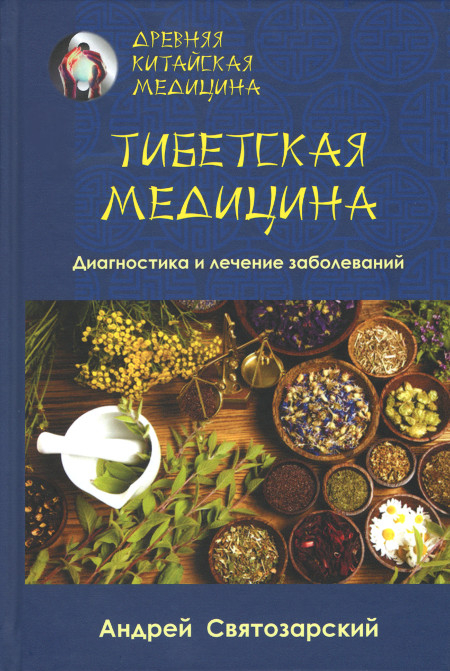 ДРЕВНЯЯ
КИТАЙСКАЯ
МЕДИЦИНА

ТИБЕТСКАЯ
МЕДИЦИНА

Диагностика и лечение заболеваний

Андрей Святозарский